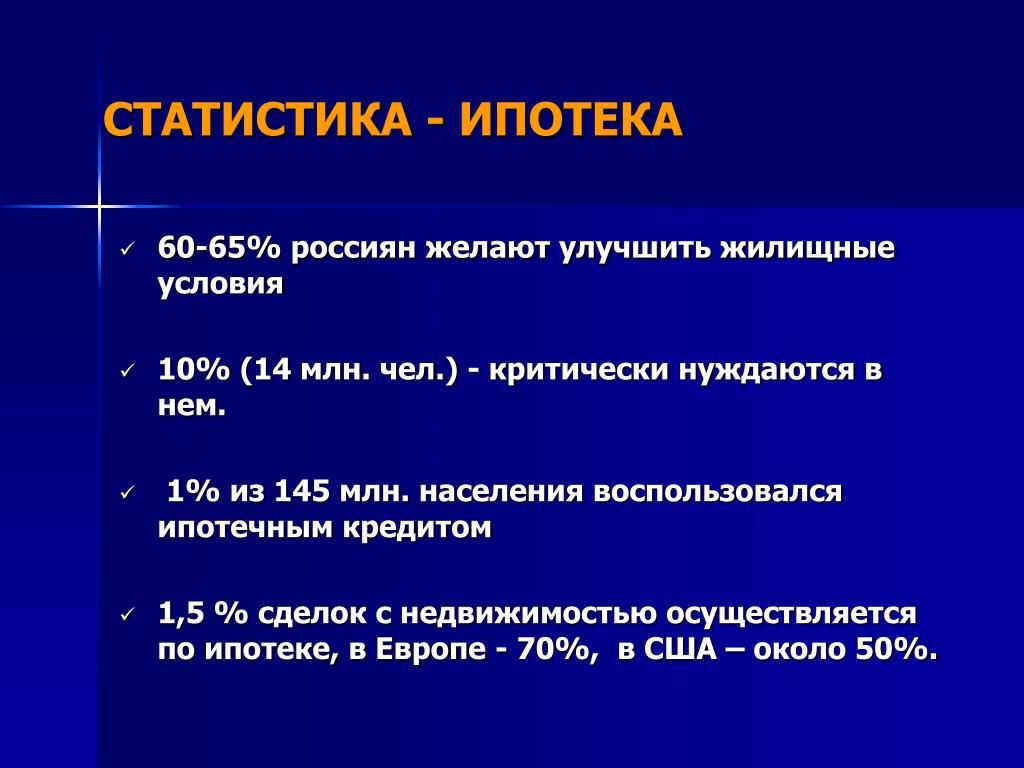 СТАТИСТИКА - ИПОТЕКА

✓ 60-65% россиян желают улучшить жилищные условия

✓ 10% (14 млн. чел.) - критически нуждаются в нем.

✓ 1% из 145 млн. населения воспользовался ипотечным кредитом

✓ 1,5 % сделок с недвижимостью осуществляется по ипотеке, в Европе - 70%, в США – около 50%.